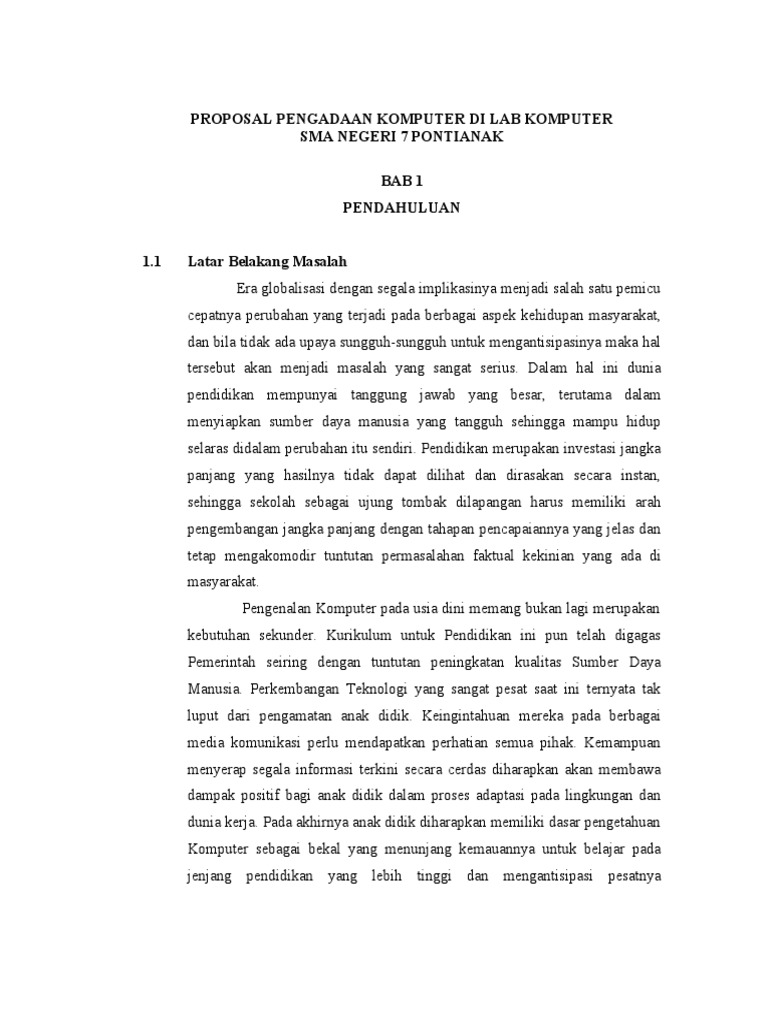 PROPOSAL PENGADAAN KOMPUTER DI LAB KOMPUTER
SMA NEGERI 7 PONTIANAK

BAB 1

PENDAHULUAN

1.1 Latar Belakang Masalah

Era globalisasi dengan segala implikasinya menjadi salah satu pemicu cepatnya perubahan yang terjadi pada berbagai aspek kehidupan masyarakat, dan bila tidak ada upaya sungguh-sungguh untuk mengantisipasinya maka hal tersebut akan menjadi masalah yang sangat serius. Dalam hal ini dunia pendidikan mempunyai tanggung jawab yang besar, terutama dalam menyiapkan sumber daya manusia yang tangguh sehingga mampu hidup selaras didalam perubahan itu sendiri. Pendidikan merupakan investasi jangka panjang yang hasilnya tidak dapat dilihat dan dirasakan secara instan, sehingga sekolah sebagai ujung tombak dilapangan harus memiliki arah pengembangan jangka panjang dengan tahapan pencapaiannya yang jelas dan tetap mengakomodir tuntutan permasalahan faktual kekinian yang ada di masyarakat.

Pengenalan Komputer pada usia dini memang bukan lagi merupakan kebutuhan sekunder. Kurikulum untuk Pendidikan ini pun telah digagas Pemerintah seiring dengan tuntutan peningkatan kualitas Sumber Daya Manusia. Perkembangan Teknologi yang sangat pesat saat ini ternyata tak luput dari pengamatan anak didik. Keingintahuan mereka pada berbagai media komunikasi perlu mendapatkan perhatian semua pihak. Kemampuan menyerap segala informasi terkini secara cerdas diharapkan akan membawa dampak positif bagi anak didik dalam proses adaptasi pada lingkungan dan dunia kerja. Pada akhirnya anak didik diharapkan memiliki dasar pengetahuan Komputer sebagai bekal yang menunjang kemauannya untuk belajar pada jenjang pendidikan yang lebih tinggi dan mengantisipasi pesatnya